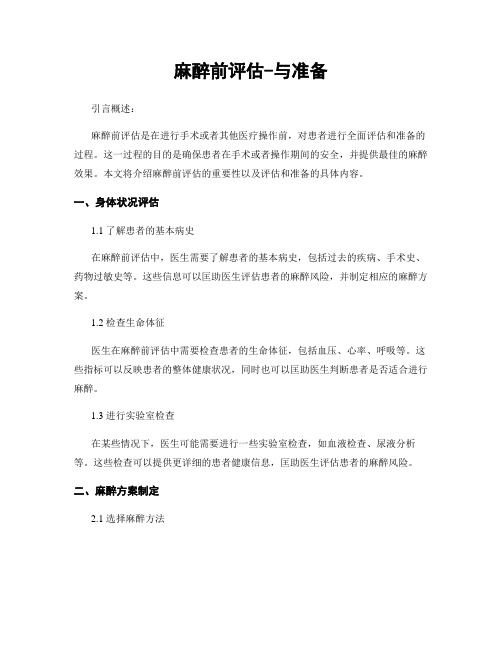 麻醉前评估-与准备

引言概述：

麻醉前评估是在进行手术或者其他医疗操作前，对患者进行全面评估和准备的过程。这一过程的目的是确保患者在手术或者操作期间的安全，并提供最佳的麻醉效果。本文将介绍麻醉前评估的重要性以及评估和准备的具体内容。

一、身体状况评估

1.1 了解患者的基本病史

在麻醉前评估中，医生需要了解患者的基本病史，包括过去的疾病、手术史、药物过敏史等。这些信息可以匡助医生评估患者的麻醉风险，并制定相应的麻醉方案。

1.2 检查生命体征

医生在麻醉前评估中需要检查患者的生命体征，包括血压、心率、呼吸等。这些指标可以反映患者的整体健康状况，同时也可以匡助医生判断患者是否适合进行麻醉。

1.3 进行实验室检查

在某些情况下，医生可能需要进行一些实验室检查，如血液检查、尿液分析等。这些检查可以提供更详细的患者健康信息，匡助医生评估患者的麻醉风险。

二、麻醉方案制定

2.1 选择麻醉方法